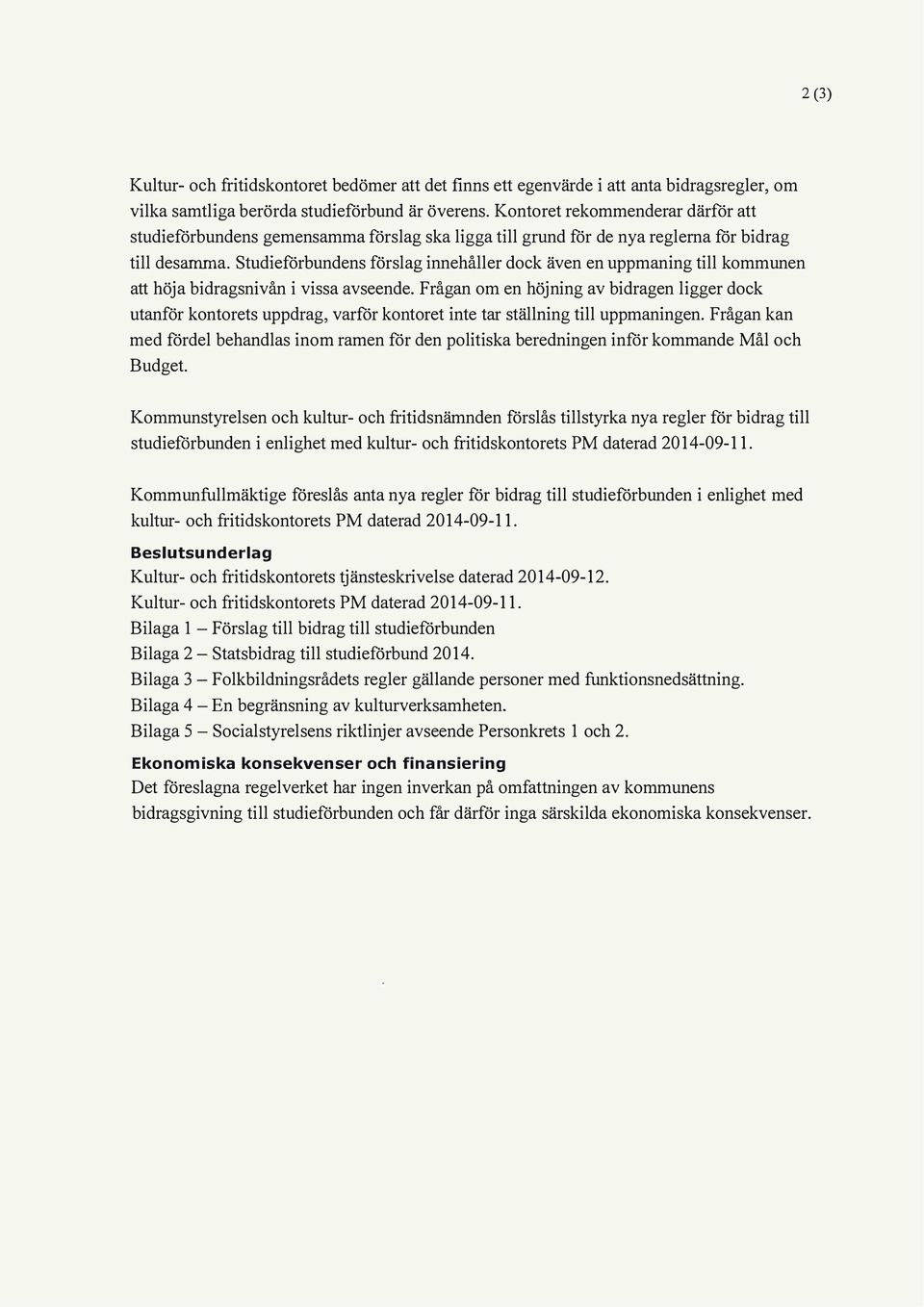 2 (3)

Kultur- och fritidskontoret bedömer att det finns ett egenvärde i att anta bidragsregler, om vilka samtliga berörda studieförbund är överens. Kontoret rekommenderar därför att studieförbundens gemensamma förslag ska ligga till grund för de nya reglerna för bidrag till desamma. Studieförbundens förslag innehåller dock även en uppmaning till kommunen att höja bidragsnivån i vissa avseende. Frågan om en höjning av bidragen ligger dock utanför kontorets uppdrag, varför kontoret inte tar ställning till uppmaningen. Frågan kan med fördel behandlas inom ramen för den politiska beredningen inför kommande Mål och Budget.

Kommunstyrelsen och kultur- och fritidsnämnden förslås tillstyrka nya regler för bidrag till studieförbunden i enlighet med kultur- och fritidskontorets PM daterad 2014-09-11.

Kommunfullmäktige föreslås anta nya regler för bidrag till studieförbunden i enlighet med kultur- och fritidskontorets PM daterad 2014-09-11.

Beslutsunderlag
Kultur- och fritidskontorets tjänsteskrivelse daterad 2014-09-12.
Kultur- och fritidskontorets PM daterad 2014-09-11.
Bilaga 1 – Förslag till bidrag till studieförbunden
Bilaga 2 – Statsbidrag till studieförbund 2014.
Bilaga 3 – Folkbildningsrådets regler gällande personer med funktionsnedsättning.
Bilaga 4 – En begränsning av kulturverksamheten.
Bilaga 5 – Socialstyrelsens riktlinjer avseende Personkrets 1 och 2.

Ekonomiska konsekvenser och finansiering
Det föreslagna regelverket har ingen inverkan på omfattningen av kommunens bidragsgivning till studieförbunden och får därför inga särskilda ekonomiska konsekvenser.